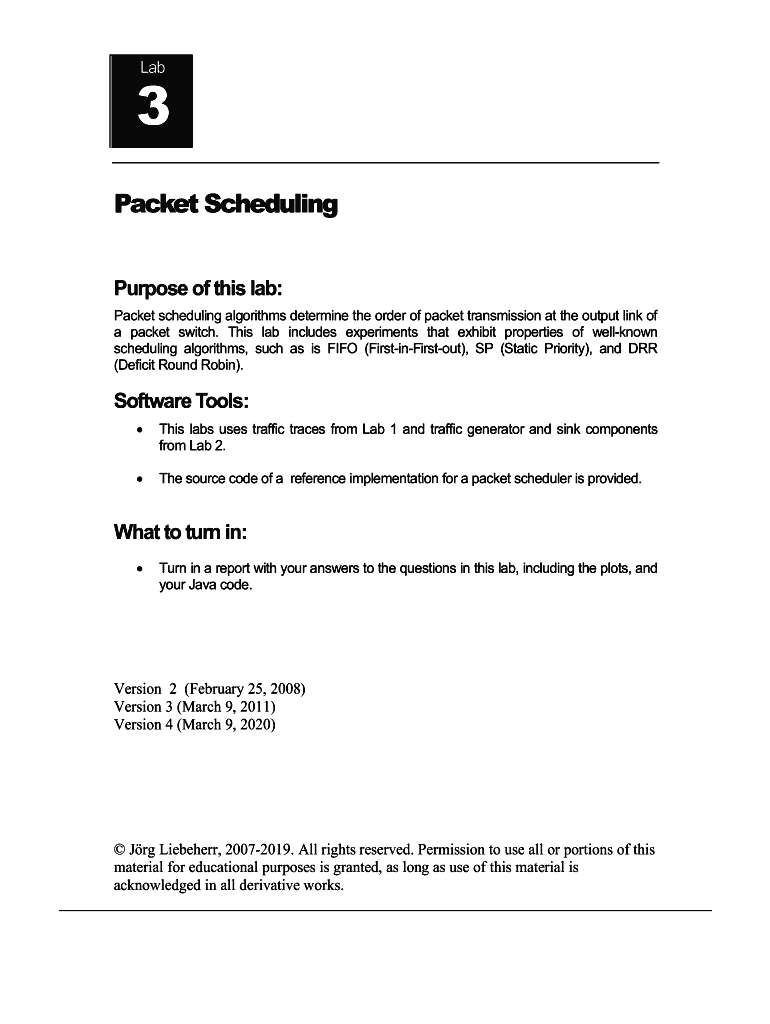 Lab

3

Packet Scheduling

Purpose of this lab:

Packet scheduling algorithms determine the order of packet transmission at the output link of a packet switch. This lab includes experiments that exhibit properties of well-known scheduling algorithms, such as is FIFO (First-in-First-out), SP (Static Priority), and DRR (Deficit Round Robin).

Software Tools:

• This labs uses traffic traces from Lab 1 and traffic generator and sink components from Lab 2.

• The source code of a reference implementation for a packet scheduler is provided.

What to turn in:

• Turn in a report with your answers to the questions in this lab, including the plots, and your Java code.

Version 2 (February 25, 2008)
Version 3 (March 9, 2011)
Version 4 (March 9, 2020)

© Jörg Liebeherr, 2007-2019. All rights reserved. Permission to use all or portions of this material for educational purposes is granted, as long as use of this material is acknowledged in all derivative works.